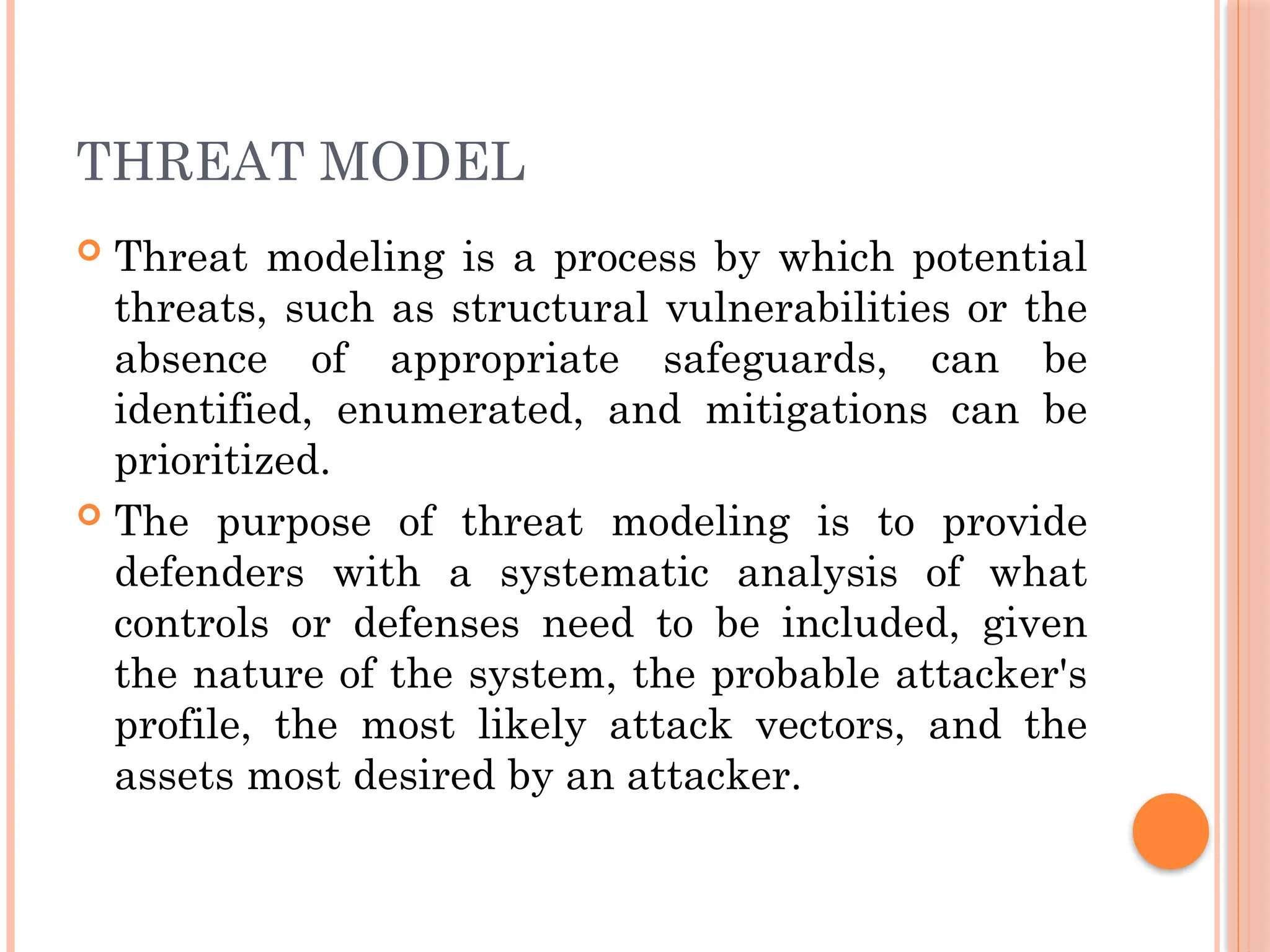 THREAT MODEL

Threat modeling is a process by which potential threats, such as structural vulnerabilities or the absence of appropriate safeguards, can be identified, enumerated, and mitigations can be prioritized.

The purpose of threat modeling is to provide defenders with a systematic analysis of what controls or defenses need to be included, given the nature of the system, the probable attacker's profile, the most likely attack vectors, and the assets most desired by an attacker.